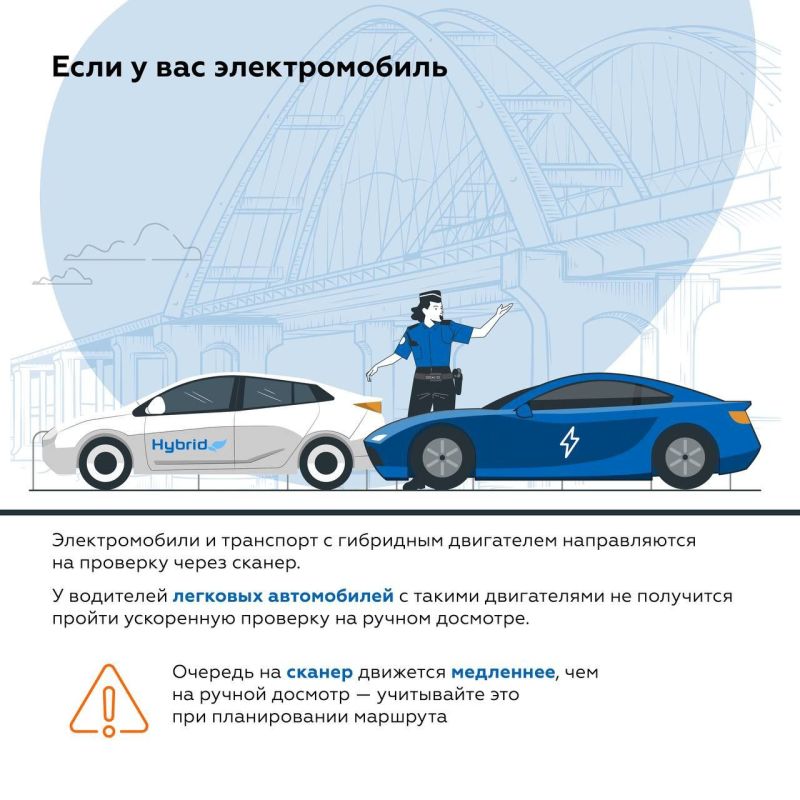 Если у вас электромобиль

Hybrid

Электромобили и транспорт с гибридным двигателем направляются на проверку через сканер.

У водителей легковых автомобилей с такими двигателями не получится пройти ускоренную проверку на ручном досмотре.

Очередь на сканер движется медленнее, чем на ручной досмотр — учитывайте это при планировании маршрута